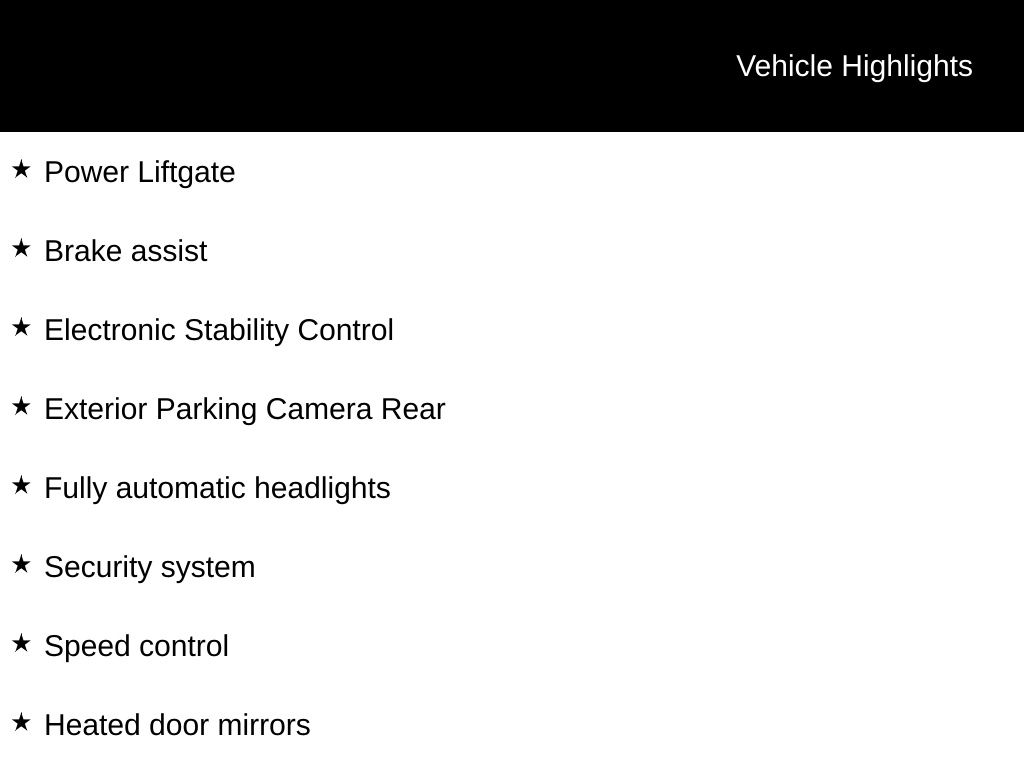 Vehicle Highlights

★ Power Liftgate

★ Brake assist

★ Electronic Stability Control

★ Exterior Parking Camera Rear

★ Fully automatic headlights

★ Security system

★ Speed control

★ Heated door mirrors